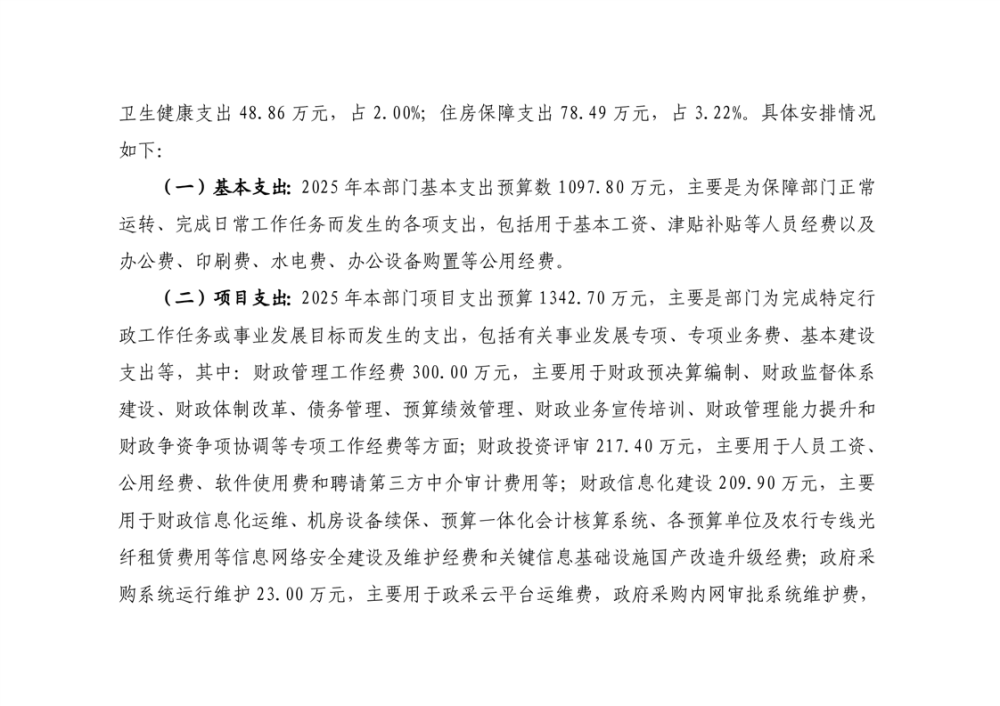 卫生健康支出 48.86 万元，占 2.00%；住房保障支出 78.49 万元，占 3.22%。具体安排情况如下：

（一）基本支出：2025 年本部门基本支出预算数 1097.80 万元，主要是为保障部门正常运转、完成日常工作任务而发生的各项支出，包括用于基本工资、津贴补贴等人员经费以及办公费、印刷费、水电费、办公设备购置等公用经费。

（二）项目支出：2025 年本部门项目支出预算 1342.70 万元，主要是部门为完成特定行政工作任务或事业发展目标而发生的支出，包括有关事业发展专项、专项业务费、基本建设支出等，其中：财政管理工作经费 300.00 万元，主要用于财政预决算编制、财政监督体系建设、财政体制改革、债务管理、预算绩效管理、财政业务宣传培训、财政管理能力提升和财政争资争项协调等专项工作经费等方面；财政投资评审 217.40 万元，主要用于人员工资、公用经费、软件使用费和聘请第三方中介审计费用等；财政信息化建设 209.90 万元，主要用于财政信息化运维、机房设备续保、预算一体化会计核算系统、各预算单位及农行专线光纤租赁费用等信息网络安全建设及维护经费和关键信息基础设施国产改造升级经费；政府采购系统运行维护 23.00 万元，主要用于政采云平台运维费，政府采购内网审批系统维护费，